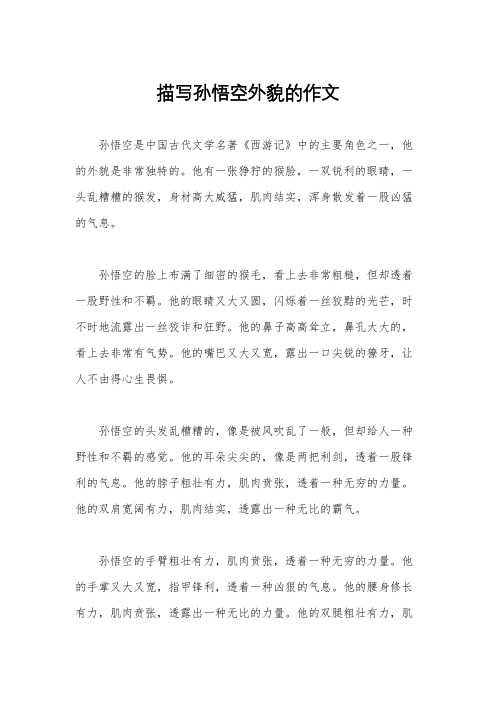 描写孙悟空外貌的作文

孙悟空是中国古代文学名著《西游记》中的主要角色之一，他的外貌是非常独特的。他有一张狰狞的猴脸，一双锐利的眼睛，一头乱糟糟的猴发，身材高大威猛，肌肉结实，浑身散发着一股凶猛的气息。

孙悟空的脸上布满了细密的猴毛，看上去非常粗糙，但却透着一股野性和不羁。他的眼睛又大又圆，闪烁着一丝狡黠的光芒，时不时地流露出一丝狡诈和狂野。他的鼻子高高耸立，鼻孔大大的，看上去非常有气势。他的嘴巴又大又宽，露出一口尖锐的獠牙，让人不由得心生畏惧。

孙悟空的头发乱糟糟的，像是被风吹乱了一般，但却给人一种野性和不羁的感觉。他的耳朵尖尖的，像是两把利剑，透着一股锋利的气息。他的脖子粗壮有力，肌肉贲张，透着一种无穷的力量。他的双肩宽阔有力，肌肉结实，透露出一种无比的霸气。

孙悟空的手臂粗壮有力，肌肉贲张，透着一种无穷的力量。他的手掌又大又宽，指甲锋利，透着一种凶狠的气息。他的腰身修长有力，肌肉贲张，透露出一种无比的力量。他的双腿粗壮有力，肌